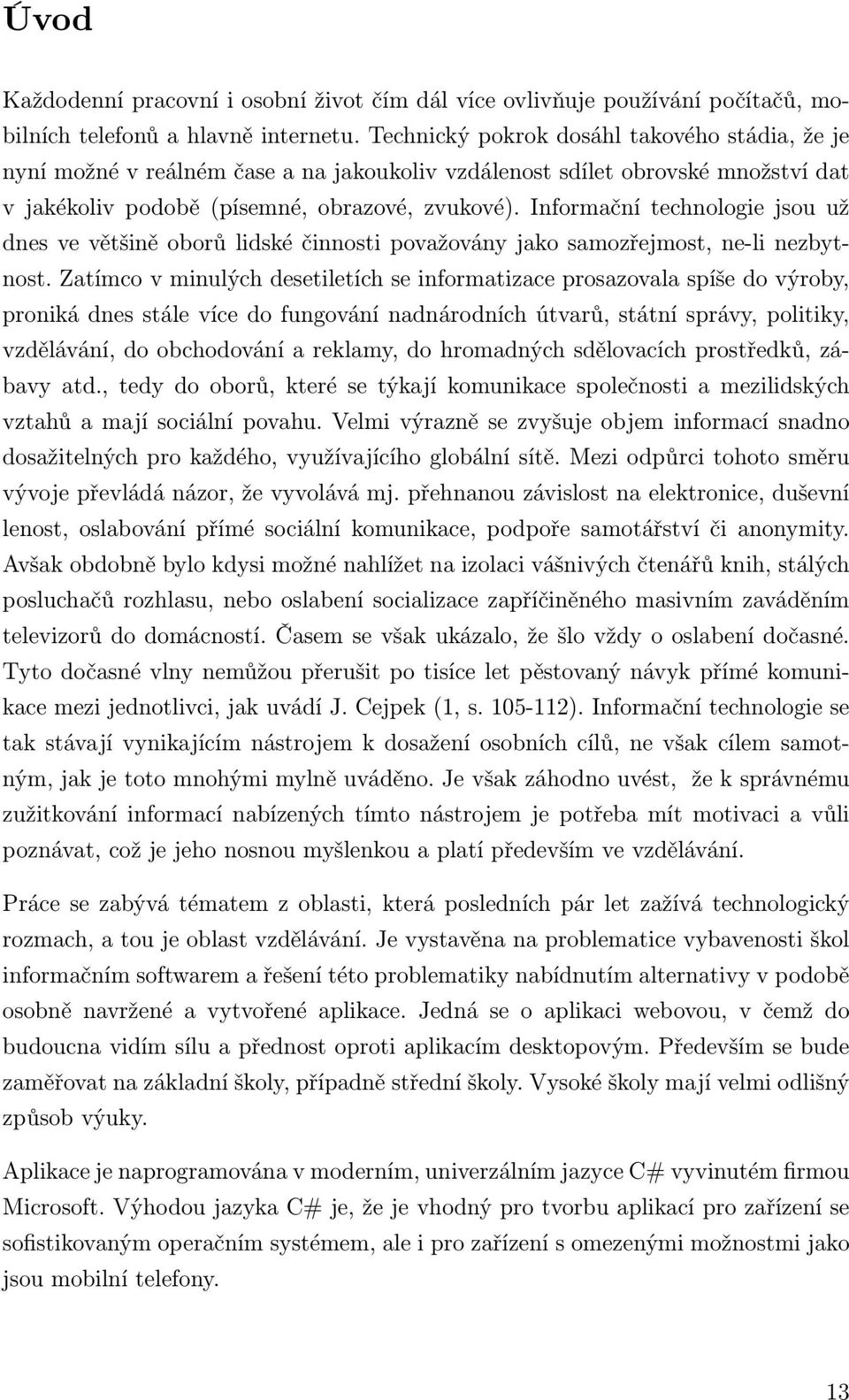 Úvod

Každodenní pracovní i osobní život čím dál více ovlivňuje používání počítačů, mobilních telefonů a hlavně internetu. Technický pokrok dosáhl takového stádia, že je nyní možné v reálném čase a na jakoukoliv vzdálenost sdílet obrovské množství dat v jakékoliv podobě (písemné, obrazové, zvukové). Informační technologie jsou už dnes ve většině oborů lidské činnosti považovány jako samozřejmost, ne-li nezbytnost. Zatímco v minulých desetiletích se informatizace prosazovala spíše do výroby, proniká dnes stále více do fungování nadnárodních útvarů, státní správy, politiky, vzdělávání, do obchodování a reklamy, do hromadných sdělovacích prostředků, zábavy atd., tedy do oborů, které se týkají komunikace společnosti a mezilidských vztahů a mají sociální povahu. Velmi výrazně se zvyšuje objem informací snadno dosažitelných pro každého, využívajícího globální sítě. Mezi odpůrci tohoto směru vývoje převládá názor, že vyvolává mj. přehnanou závislost na elektronice, duševní lenost, oslabování přímé sociální komunikace, podpoře samotářství či anonymity. Avšak obdobně bylo kdysi možné nahlížet na izolaci vášnivých čtenářů knih, stálých posluchačů rozhlasu, nebo oslabení socializace zapříčiněného masivním zaváděním televizorů do domácností. Časem se však ukázalo, že šlo vždy o oslabení dočasné. Tyto dočasné vlny nemůžou přerušit po tisíce let pěstovaný návyk přímé komunikace mezi jednotlivci, jak uvádí J. Cejpek (1, s. 105-112). Informační technologie se tak stávají vynikajícím nástrojem k dosažení osobních cílů, ne však cílem samotným, jak je toto mnohými mylně uváděno. Je však záhodno uvést, že k správnému zužitkování informací nabízených tímto nástrojem je potřeba mít motivaci a vůli poznávat, což je jeho nosnou myšlenkou a platí především ve vzdělávání.

Práce se zabývá tématem z oblasti, která posledních pár let zažívá technologický rozmach, a tou je oblast vzdělávání. Je vystavěna na problematice vybavenosti škol informačním softwarem a řešení této problematiky nabídnutím alternativy v podobě osobně navržené a vytvořené aplikace. Jedná se o aplikaci webovou, v čemž do budoucna vidím sílu a přednost oproti aplikacím desktopovým. Především se bude zaměřovat na základní školy, případně střední školy. Vysoké školy mají velmi odlišný způsob výuky.

Aplikace je naprogramována v moderním, univerzálním jazyce C# vyvinutém firmou Microsoft. Výhodou jazyka C# je, že je vhodný pro tvorbu aplikací pro zařízení se sofistikovaným operačním systémem, ale i pro zařízení s omezenými možnostmi jako jsou mobilní telefony.

13